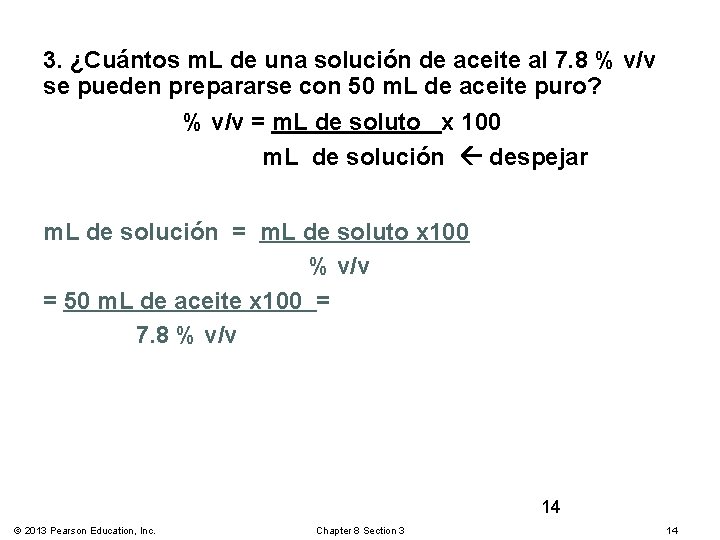 3. ¿Cuántos mL de una solución de aceite al 7.8 % v/v se pueden prepararse con 50 mL de aceite puro?

% v/v = $\frac{\text{mL de soluto}}{\text{mL de solución}}$ x 100 ← despejar

mL de solución = $\frac{\text{mL de soluto x100}}{\text{\% v/v}}$

= $\frac{\text{50 mL de aceite x100}}{\text{7.8 \% v/v}}$ =

14

© 2013 Pearson Education, Inc.

Chapter 8 Section 3

14